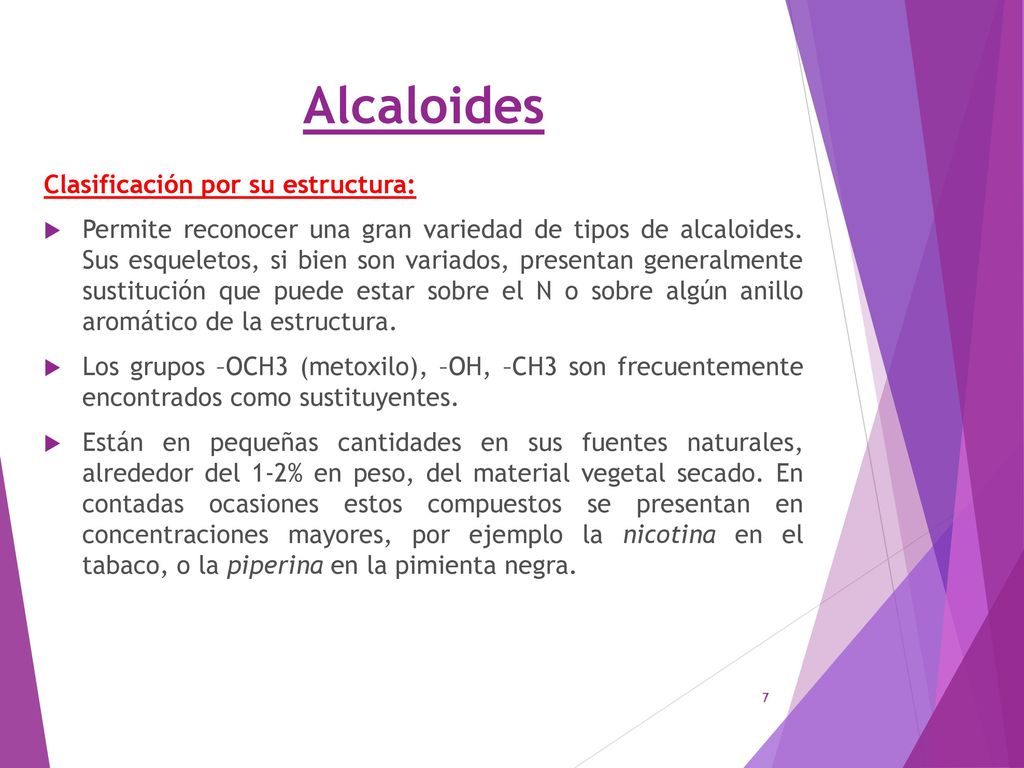 Alcaloides

Clasificación por su estructura:

Permite reconocer una gran variedad de tipos de alcaloides. Sus esqueletos, si bien son variados, presentan generalmente sustitución que puede estar sobre el N o sobre algún anillo aromático de la estructura.

Los grupos –OCH3 (metoxilo), –OH, –CH3 son frecuentemente encontrados como sustituyentes.

Están en pequeñas cantidades en sus fuentes naturales, alrededor del 1-2% en peso, del material vegetal secado. En contadas ocasiones estos compuestos se presentan en concentraciones mayores, por ejemplo la nicotina en el tabaco, o la piperina en la pimienta negra.

7